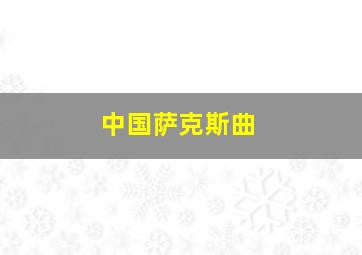 中国萨克斯曲